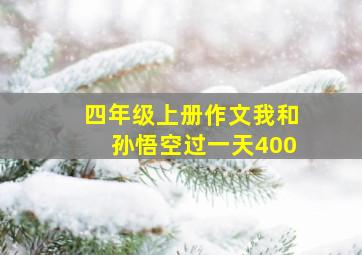 四年级上册作文我和孙悟空过一天400